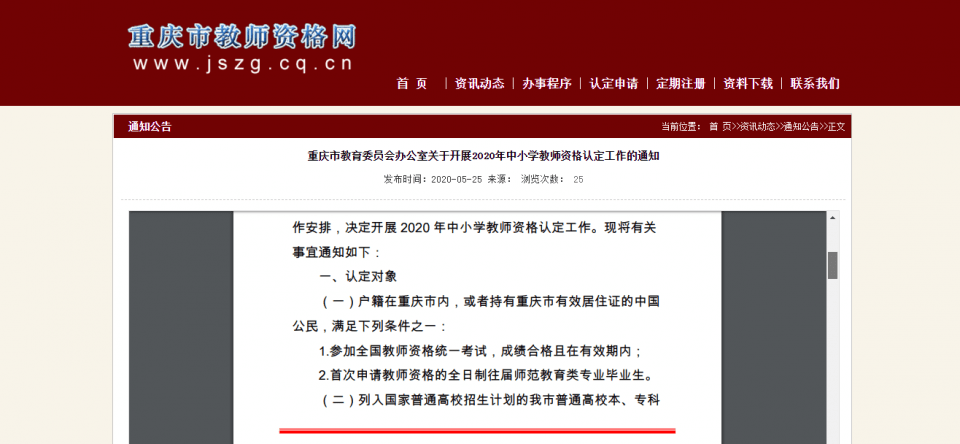 重庆市教师资格网
www.jszg.cq.cn

首 页 | 资讯动态 | 办事程序 | 认定申请 | 定期注册 | 资料下载 | 联系我们

通知公告

当前位置： 首 页>>资讯动态>>通知公告>>正文

重庆市教育委员会办公室关于开展2020年中小学教师资格认定工作的通知

发布时间：2020-05-25 来源： 浏览次数： 25

作安排，决定开展 2020 年中小学教师资格认定工作。现将有关事宜通知如下：

一、认定对象

（一）户籍在重庆市内，或者持有重庆市有效居住证的中国公民，满足下列条件之一：

1.参加全国教师资格统一考试，成绩合格且在有效期内；

2.首次申请教师资格的全日制往届师范教育类专业毕业生。

（二）列入国家普通高校招生计划的我市普通高校本、专科